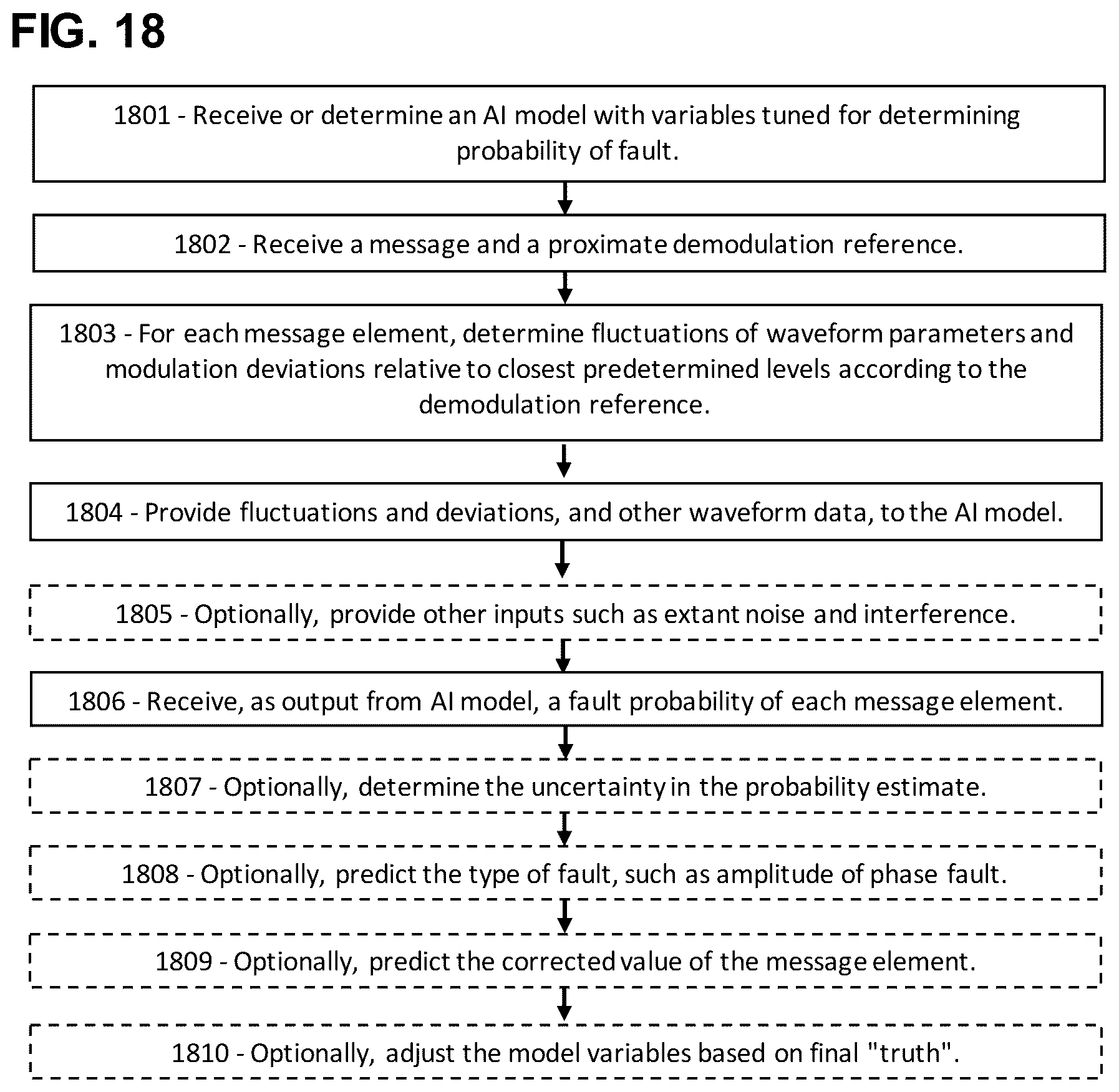 FIG. 18

1801 - Receive or determine an AI model with variables tuned for determining probability of fault.

1802 - Receive a message and a proximate demodulation reference.

1803 - For each message element, determine fluctuations of waveform parameters and modulation deviations relative to closest predetermined levels according to the demodulation reference.

1804 - Provide fluctuations and deviations, and other waveform data, to the AI model.

1805 - Optionally, provide other inputs such as extant noise and interference.

1806 - Receive, as output from AI model, a fault probability of each message element.

1807 - Optionally, determine the uncertainty in the probability estimate.

1808 - Optionally, predict the type of fault, such as amplitude of phase fault.

1809 - Optionally, predict the corrected value of the message element.

1810 - Optionally, adjust the model variables based on final "truth".